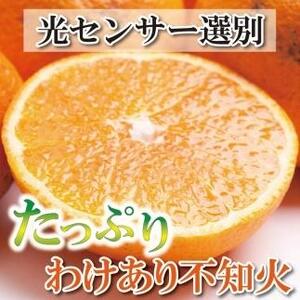 光センサー選別

たっぷり

わけあり不知火